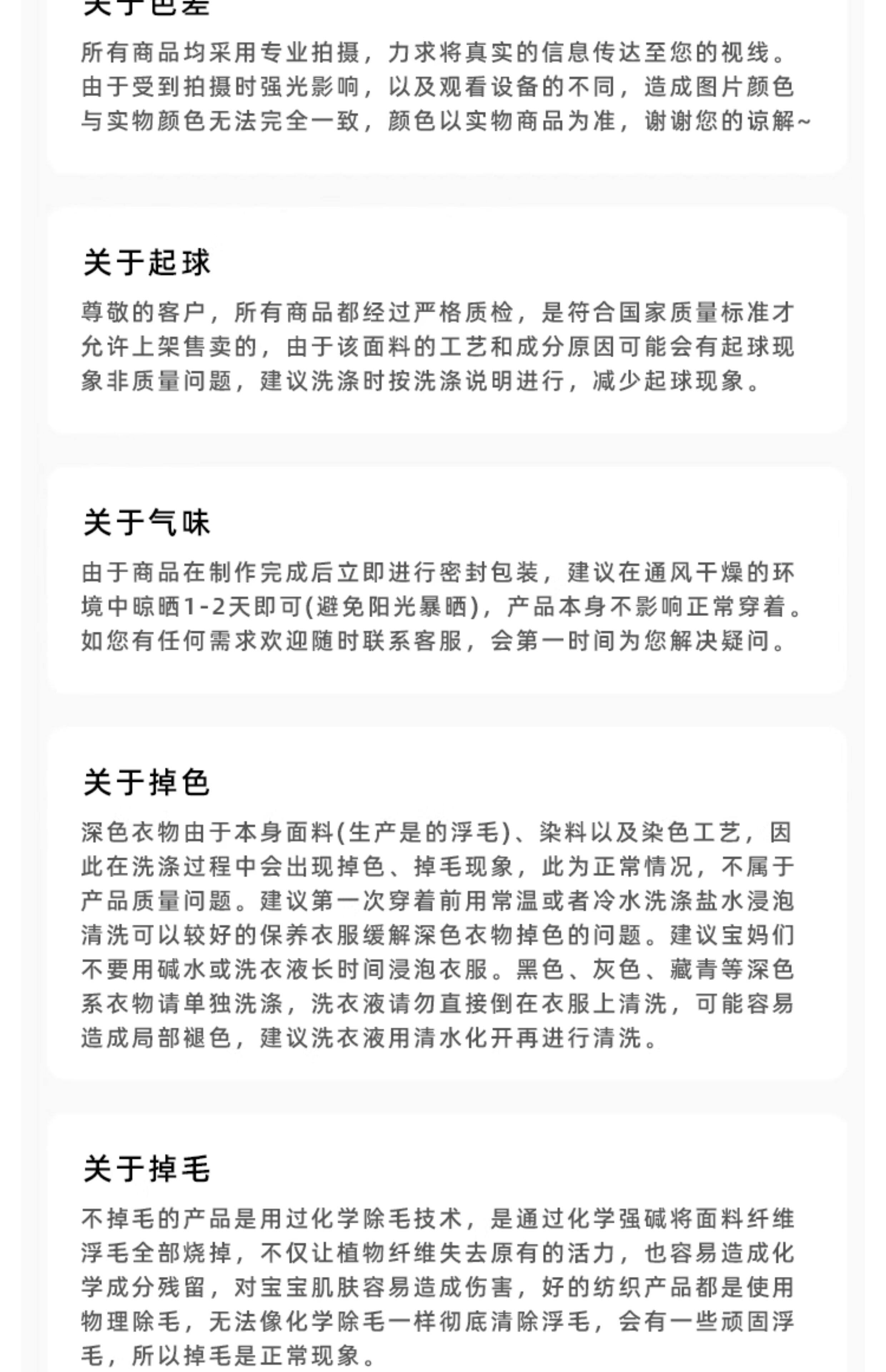 关于色差
所有商品均采用专业拍摄，力求将真实的信息传达至您的视线。由于受到拍摄时强光影响，以及观看设备的不同，造成图片颜色与实物颜色无法完全一致，颜色以实物商品为准，谢谢您的谅解~

关于起球
尊敬的客户，所有商品都经过严格质检，是符合国家质量标准才允许上架售卖的，由于该面料的工艺和成分原因可能会有起球现象非质量问题，建议洗涤时按洗涤说明进行，减少起球现象。

关于气味
由于商品在制作完成后立即进行密封包装，建议在通风干燥的环境中晾晒1-2天即可(避免阳光暴晒)，产品本身不影响正常穿着。如您有任何需求欢迎随时联系客服，会第一时间为您解决疑问。

关于掉色
深色衣物由于本身面料(生产是的浮毛)、染料以及染色工艺，因此在洗涤过程中会出现掉色、掉毛现象，此为正常情况，不属于产品质量问题。建议第一次穿着前用常温或者冷水洗涤盐水浸泡清洗可以较好的保养衣服缓解深色衣物掉色的问题。建议宝妈们不要用碱水或洗衣液长时间浸泡衣服。黑色、灰色、藏青等深色系衣物请单独洗涤，洗衣液请勿直接倒在衣服上清洗，可能容易造成局部褪色，建议洗衣液用清水化开再进行清洗。

关于掉毛
不掉毛的产品是用过化学除毛技术，是通过化学强碱将面料纤维浮毛全部烧掉，不仅让植物纤维失去原有的活力，也容易造成化学成分残留，对宝宝肌肤容易造成伤害，好的纺织产品都是使用物理除毛，无法像化学除毛一样彻底清除浮毛，会有一些顽固浮毛，所以掉毛是正常现象。